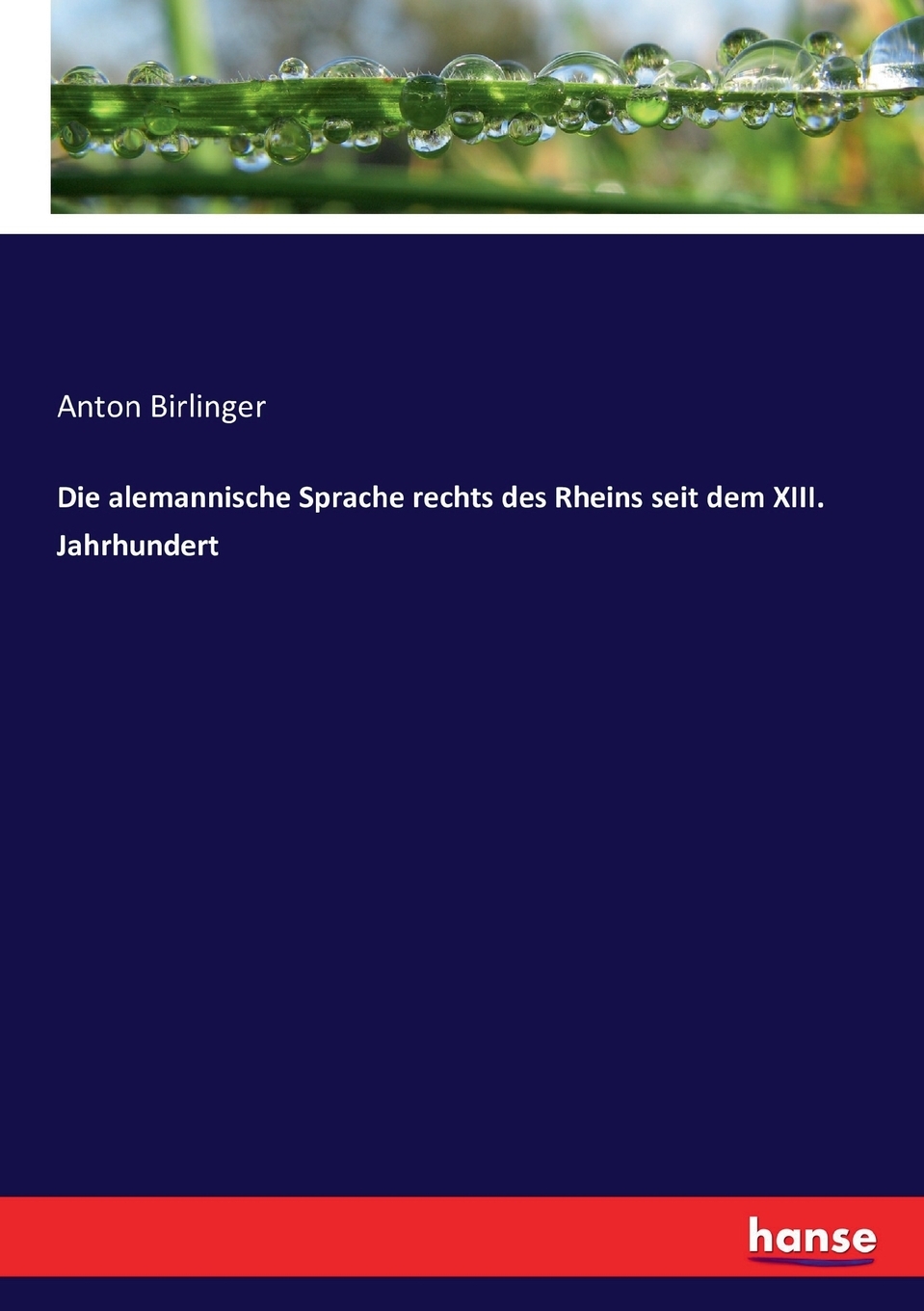 Anton Birlinger

Die alemannische Sprache rechts des Rheins seit dem XIII. Jahrhundert

hanse